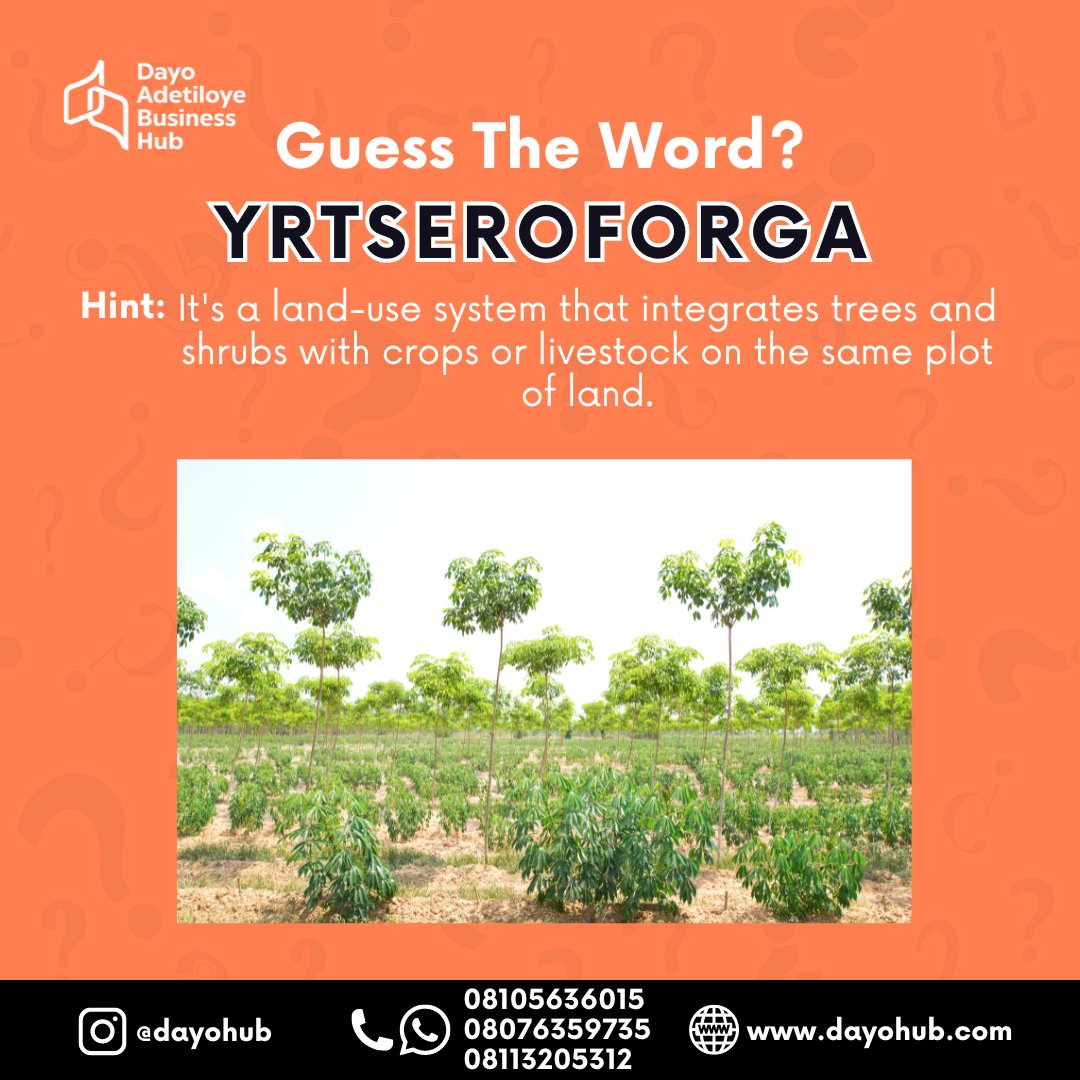 Dayo Adetiloye Business Hub

Guess The Word?

YRTSEROFORGA

Hint: It's a land-use system that integrates trees and shrubs with crops or livestock on the same plot of land.

@dayohub

08105636015
08076359735
08113205312

www.dayohub.com